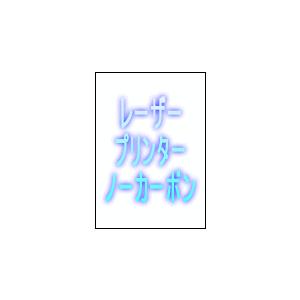 レーザー
プリンター
ノーカーボン